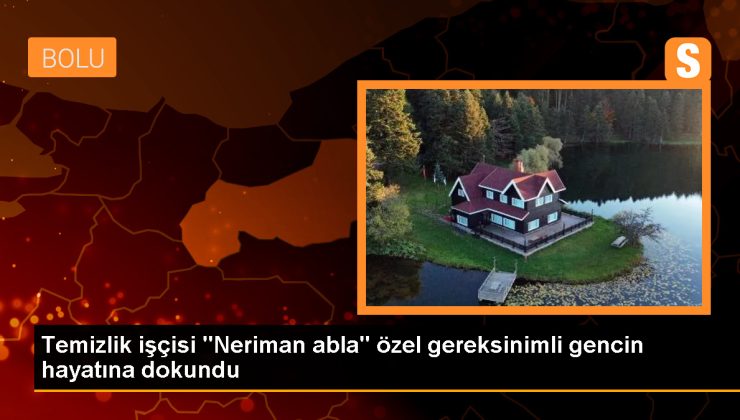 BOLU

S

Temizlik işçisi "Neriman abla" özel gereksinimli gencin hayatına dokundu